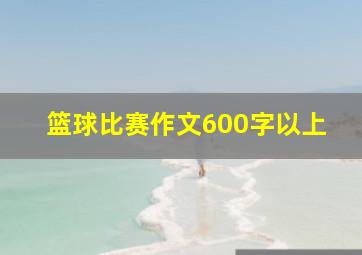 篮球比赛作文600字以上